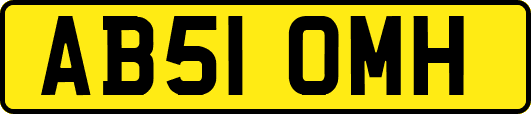 AB51 OMH